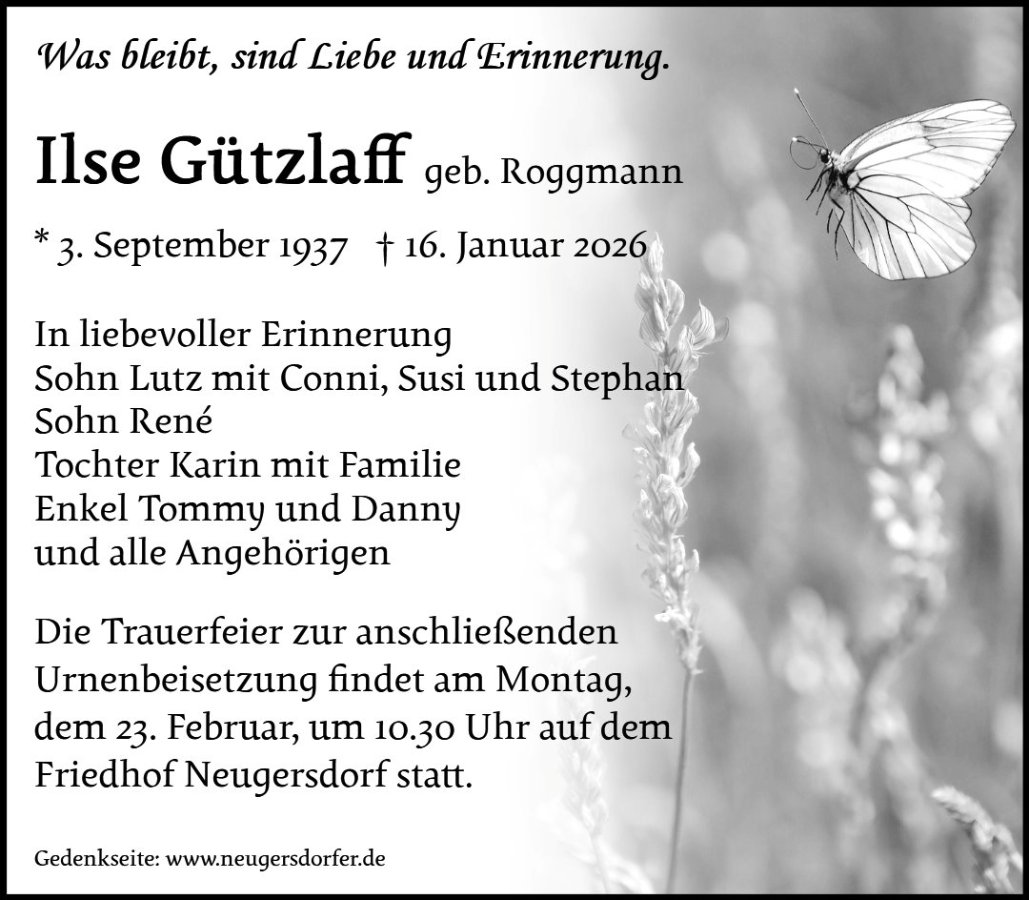 Was bleibt, sind Liebe und Erinnerung.

Ilse Gützlaff geb. Roggmann

* 3. September 1937 † 16. Januar 2026

In liebevoller Erinnerung
Sohn Lutz mit Conni, Susi und Stephan
Sohn René
Tochter Karin mit Familie
Enkel Tommy und Danny
und alle Angehörigen

Die Trauerfeier zur anschließenden Urnenbeisetzung findet am Montag, dem 23. Februar, um 10.30 Uhr auf dem Friedhof Neugersdorf statt.

Gedenkseite: www.neugersdorfer.de